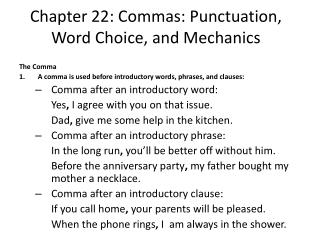 Chapter 22: Commas: Punctuation, Word Choice, and Mechanics

The Comma
1. A comma is used before introductory words, phrases, and clauses:
– Comma after an introductory word:
Yes, I agree with you on that issue.
Dad, give me some help in the kitchen.
– Comma after an introductory phrase:
In the long run, you'll be better off without him.
Before the anniversary party, my father bought my mother a necklace.
– Comma after an introductory clause:
If you call home, your parents will be pleased.
When the phone rings, I am always in the shower.